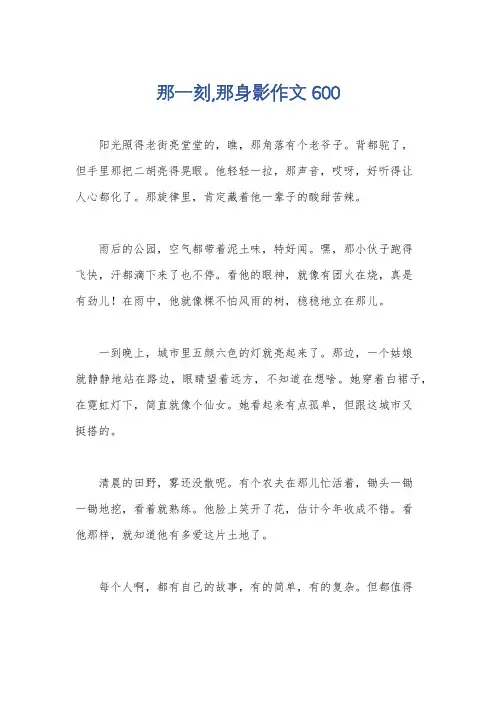 那一刻,那身影作文 600

阳光照得老街亮堂堂的，瞧，那角落有个老爷子。背都驼了，但手里那把二胡亮得晃眼。他轻轻一拉，那声音，哎呀，好听得让人心都化了。那旋律里，肯定藏着他一辈子的酸甜苦辣。

雨后的公园，空气都带着泥土味，特好闻。嘿，那小伙子跑得飞快，汗都滴下来了也不停。看他的眼神，就像有团火在烧，真是有劲儿！在雨中，他就像棵不怕风雨的树，稳稳地立在那儿。

一到晚上，城市里五颜六色的灯就亮起来了。那边，一个姑娘就静静地站在路边，眼睛望着远方，不知道在想啥。她穿着白裙子，在霓虹灯下，简直就像个仙女。她看起来有点孤单，但跟这城市又挺搭的。

清晨的田野，雾还没散呢。有个农夫在那儿忙活着，锄头一锄一锄地挖，看着就熟练。他脸上笑开了花，估计今年收成不错。看他那样，就知道他有多爱这片土地了。

每个人啊，都有自己的故事，有的简单，有的复杂。但都值得